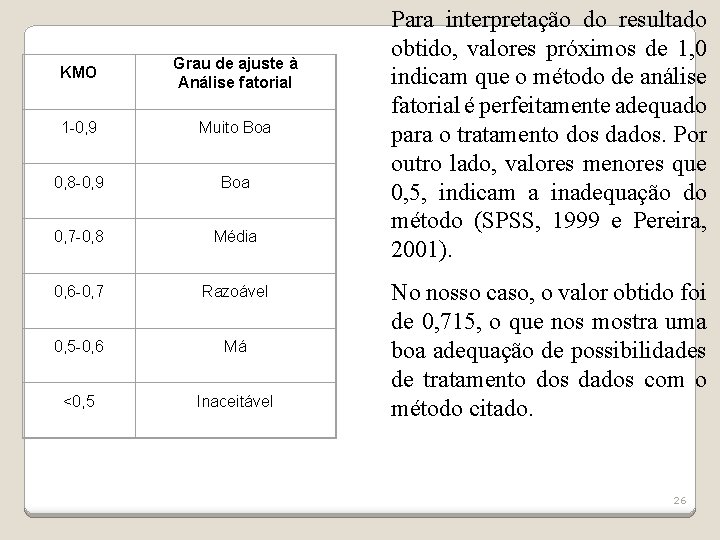 | KMO | Grau de ajuste à Análise fatorial |
|---|---|
| 1-0,9 | Muito Boa |
| 0,8-0,9 | Boa |
| 0,7-0,8 | Média |
| 0,6-0,7 | Razoável |
| 0,5-0,6 | Má |
| <0,5 | Inaceitável |

Para interpretação do resultado obtido, valores próximos de 1,0 indicam que o método de análise fatorial é perfeitamente adequado para o tratamento dos dados. Por outro lado, valores menores que 0,5, indicam a inadequação do método (SPSS, 1999 e Pereira, 2001).

No nosso caso, o valor obtido foi de 0,715, o que nos mostra uma boa adequação de possibilidades de tratamento dos dados com o método citado.

26